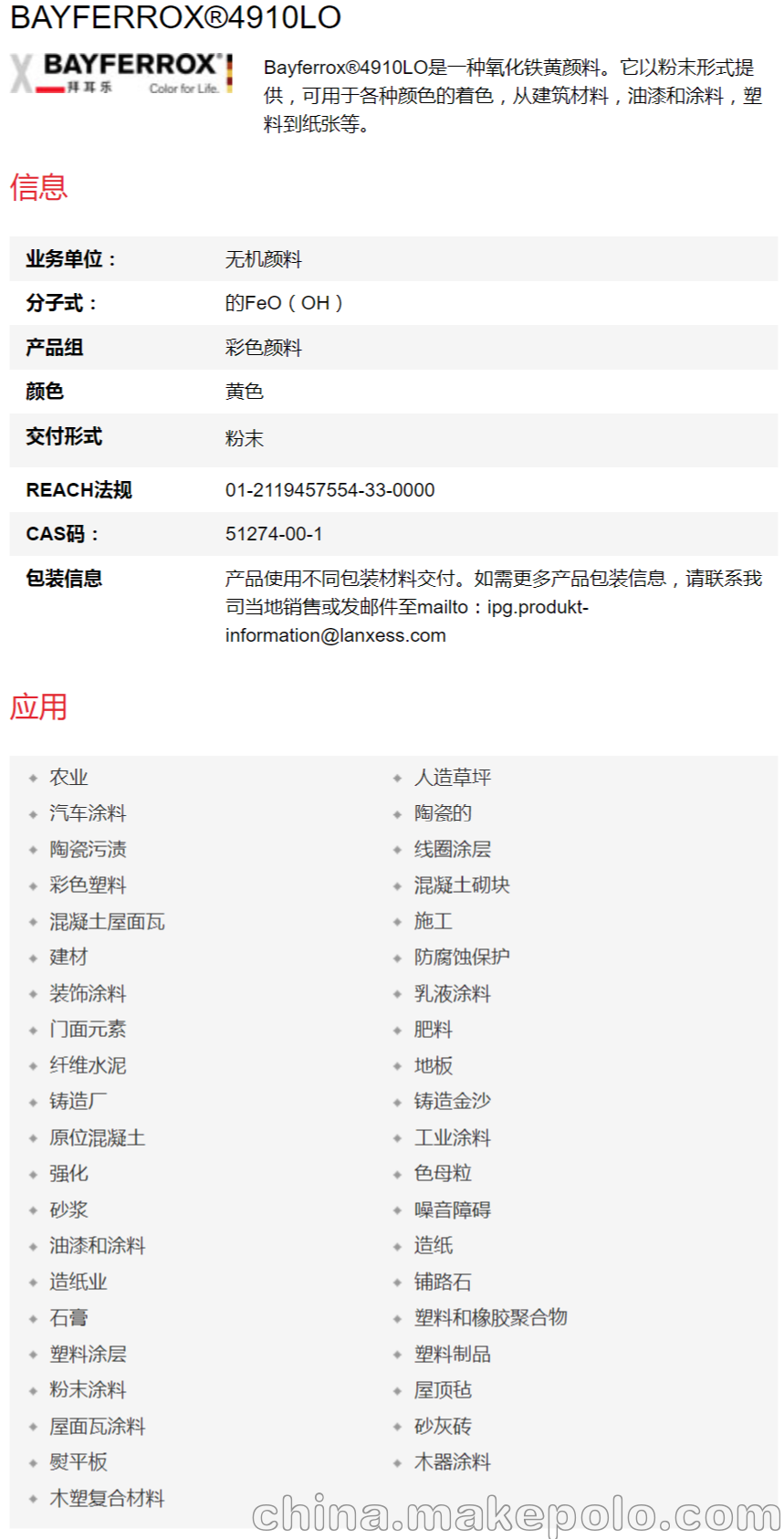 BAYFERROX®4910LO

BAYFERROX® 拜耳乐 Color for Life.

Bayferrox®4910LO是一种氧化铁黄颜料。它以粉末形式提供，可用于各种颜色的着色，从建筑材料，油漆和涂料，塑料到纸张等。

信息

| 业务单位： | 无机颜料 |
|---|---|
| 分子式： | 的FeO（OH） |
| 产品组 | 彩色颜料 |
| 颜色 | 黄色 |
| 交付形式 | 粉末 |
| REACH法规 | 01-2119457554-33-0000 |
| CAS码： | 51274-00-1 |
| 包装信息 | 产品使用不同包装材料交付。如需更多产品包装信息，请联系我司当地销售或发邮件至mailto：ipg.produkt-information@lanxess.com |

应用

农业
汽车涂料
陶瓷污渍
彩色塑料
混凝土屋面瓦
建材
装饰涂料
门面元素
纤维水泥
铸造厂
原位混凝土
强化
砂浆
油漆和涂料
造纸业
石膏
塑料涂层
粉末涂料
屋面瓦涂料
熨平板
木塑复合材料

人造草坪
陶瓷的
线圈涂层
混凝土砌块
施工
防腐蚀保护
乳液涂料
肥料
地板
铸造金沙
工业涂料
色母粒
噪音障碍
造纸
铺路石
塑料和橡胶聚合物
塑料制品
屋顶毡
砂灰砖
木器涂料

china.makepolo.com